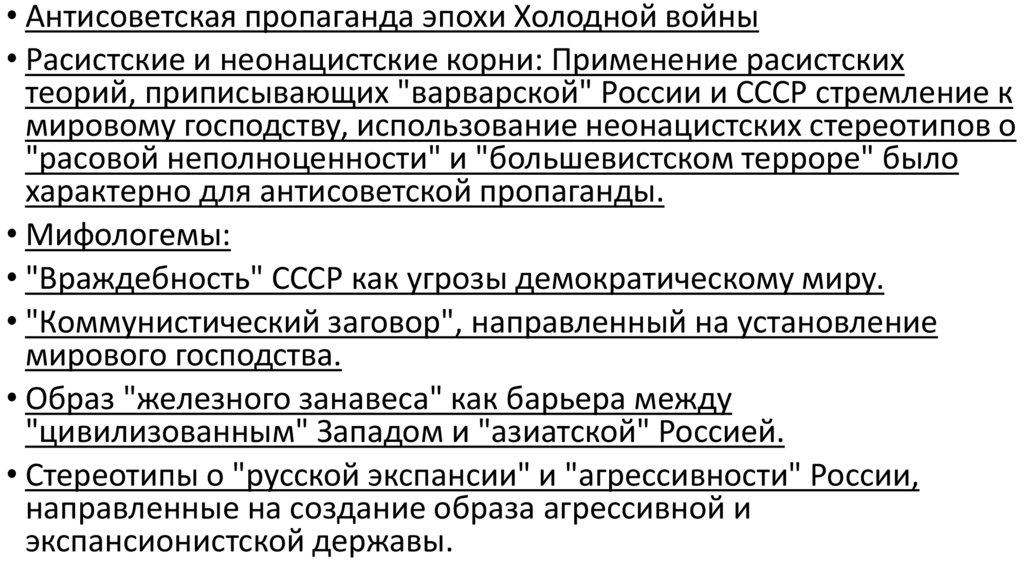 • Антисоветская пропаганда эпохи Холодной войны

• Расистские и неонацистские корни: Применение расистских теорий, приписывающих "варварской" России и СССР стремление к мировому господству, использование неонацистских стереотипов о "расовой неполноценности" и "большевистском терроре" было характерно для антисоветской пропаганды.

• Мифологемы:

• "Враждебность" СССР как угрозы демократическому миру.

• "Коммунистический заговор", направленный на установление мирового господства.

• Образ "железного занавеса" как барьера между "цивилизованным" Западом и "азиатской" Россией.

• Стереотипы о "русской экспансии" и "агрессивности" России, направленные на создание образа агрессивной и экспансионистской державы.